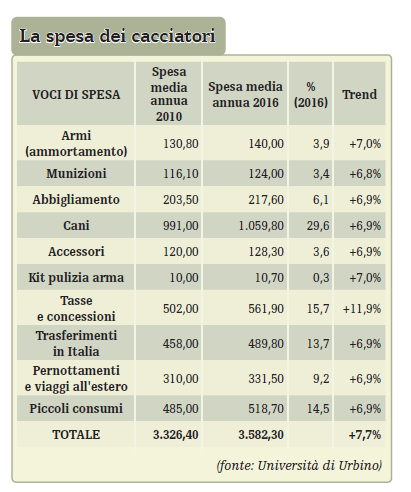 La spesa dei cacciatori

| VOCI DI SPESA | Spesa media annua 2010 | Spesa media annua 2016 | % (2016) | Trend |
|---|---|---|---|---|
| Armi (ammortamento) | 130,80 | 140,00 | 3,9 | +7,0% |
| Munizioni | 116,10 | 124,00 | 3,4 | +6,8% |
| Abbigliamento | 203,50 | 217,60 | 6,1 | +6,9% |
| Cani | 991,00 | 1.059,80 | 29,6 | +6,9% |
| Accessori | 120,00 | 128,30 | 3,6 | +6,9% |
| Kit pulizia arma | 10,00 | 10,70 | 0,3 | +7,0% |
| Tasse e concessioni | 502,00 | 561,90 | 15,7 | +11,9% |
| Trasferimenti in Italia | 458,00 | 489,80 | 13,7 | +6,9% |
| Pernottamenti e viaggi all'estero | 310,00 | 331,50 | 9,2 | +6,9% |
| Piccoli consumi | 485,00 | 518,70 | 14,5 | +6,9% |
| TOTALE | 3.326,40 | 3.582,30 | | +7,7% |

(fonte: Università di Urbino)